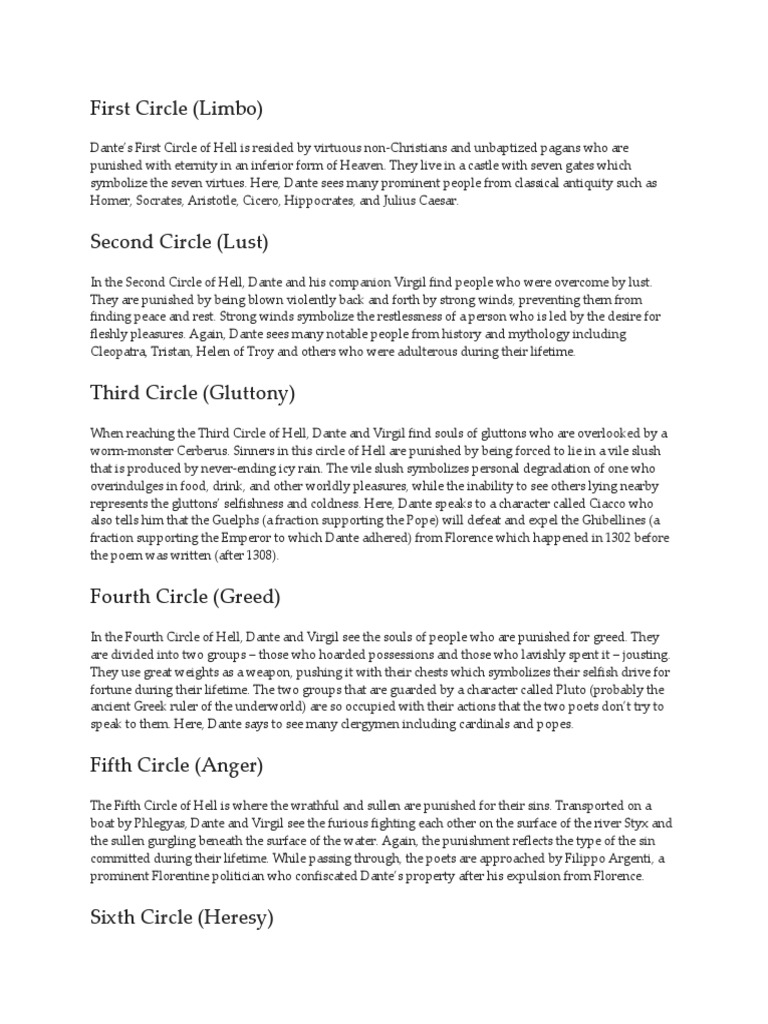 First Circle (Limbo)

Dante's First Circle of Hell is resided by virtuous non-Christians and unbaptized pagans who are punished with eternity in an inferior form of Heaven. They live in a castle with seven gates which symbolize the seven virtues. Here, Dante sees many prominent people from classical antiquity such as Homer, Socrates, Aristotle, Cicero, Hippocrates, and Julius Caesar.

Second Circle (Lust)

In the Second Circle of Hell, Dante and his companion Virgil find people who were overcome by lust. They are punished by being blown violently back and forth by strong winds, preventing them from finding peace and rest. Strong winds symbolize the restlessness of a person who is led by the desire for fleshly pleasures. Again, Dante sees many notable people from history and mythology including Cleopatra, Tristan, Helen of Troy and others who were adulterous during their lifetime.

Third Circle (Gluttony)

When reaching the Third Circle of Hell, Dante and Virgil find souls of gluttons who are overlooked by a worm-monster Cerberus. Sinners in this circle of Hell are punished by being forced to lie in a vile slush that is produced by never-ending icy rain. The vile slush symbolizes personal degradation of one who overindulges in food, drink, and other worldly pleasures, while the inability to see others lying nearby represents the gluttons' selfishness and coldness. Here, Dante speaks to a character called Ciacco who also tells him that the Guelphs (a fraction supporting the Pope) will defeat and expel the Ghibellines (a fraction supporting the Emperor to which Dante adhered) from Florence which happened in 1302 before the poem was written (after 1308).

Fourth Circle (Greed)

In the Fourth Circle of Hell, Dante and Virgil see the souls of people who are punished for greed. They are divided into two groups – those who hoarded possessions and those who lavishly spent it – jousting. They use great weights as a weapon, pushing it with their chests which symbolizes their selfish drive for fortune during their lifetime. The two groups that are guarded by a character called Pluto (probably the ancient Greek ruler of the underworld) are so occupied with their actions that the two poets don't try to speak to them. Here, Dante says to see many clergymen including cardinals and popes.

Fifth Circle (Anger)

The Fifth Circle of Hell is where the wrathful and sullen are punished for their sins. Transported on a boat by Phlegyas, Dante and Virgil see the furious fighting each other on the surface of the river Styx and the sullen gurgling beneath the surface of the water. Again, the punishment reflects the type of the sin committed during their lifetime. While passing through, the poets are approached by Filippo Argenti, a prominent Florentine politician who confiscated Dante's property after his expulsion from Florence.

Sixth Circle (Heresy)